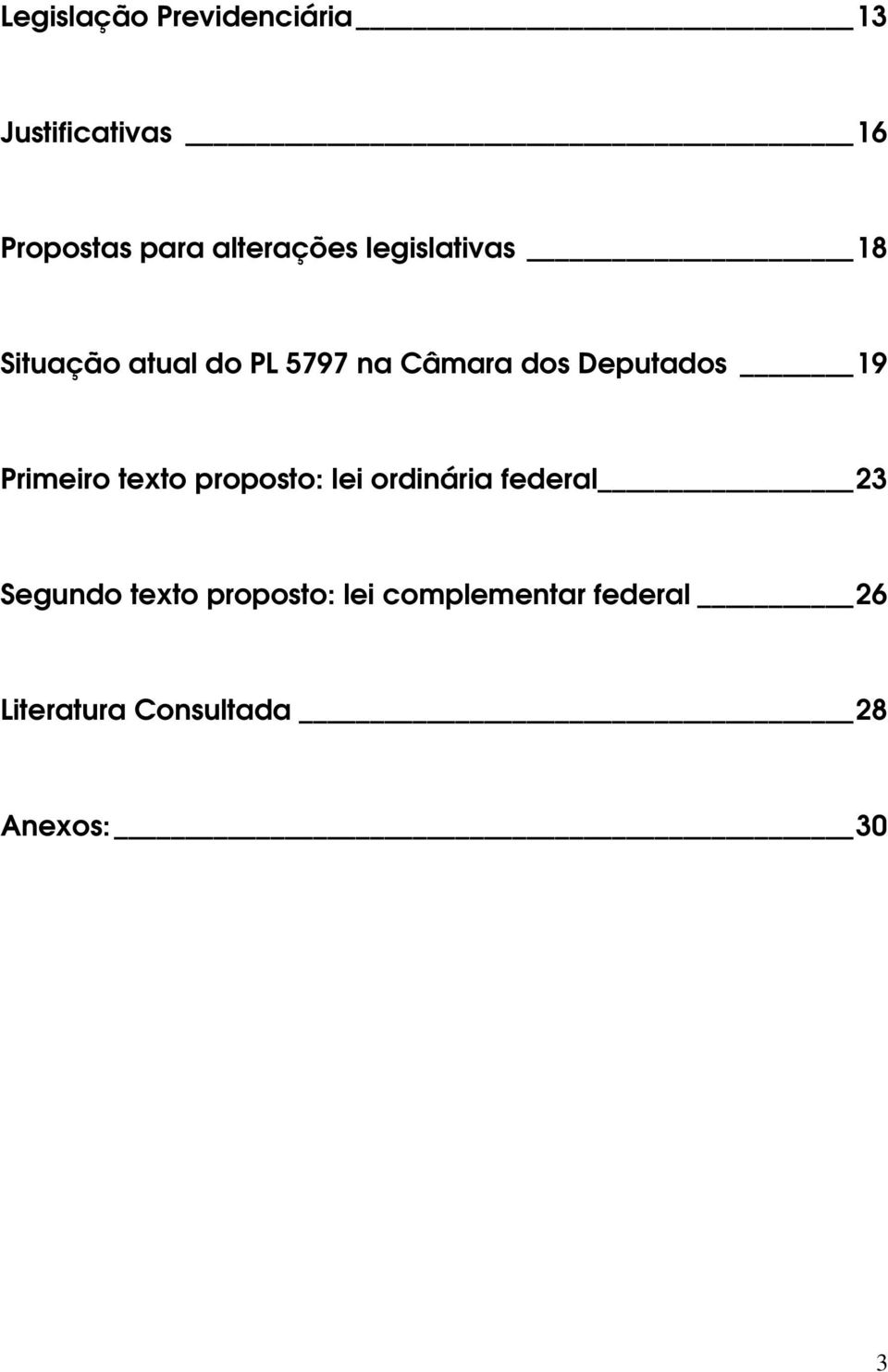 Legislação Previdenciária 13

Justificativas 16

Propostas para alterações legislativas 18

Situação atual do PL 5797 na Câmara dos Deputados 19

Primeiro texto proposto: lei ordinária federal 23

Segundo texto proposto: lei complementar federal 26

Literatura Consultada 28

Anexos: 30

3